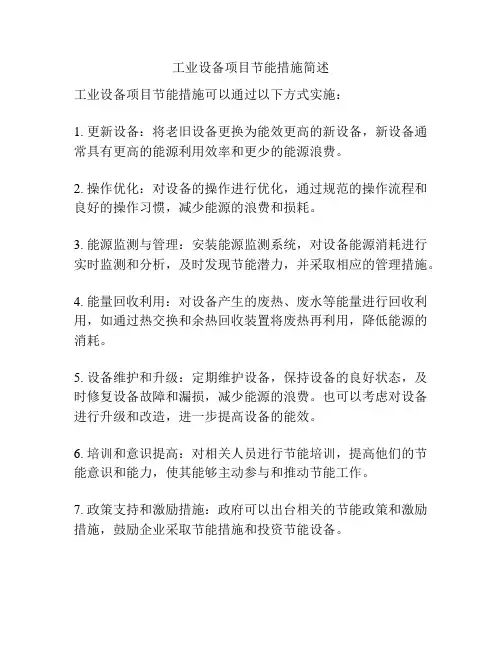 工业设备项目节能措施简述

工业设备项目节能措施可以通过以下方式实施：

1. 更新设备：将老旧设备更换为能效更高的新设备，新设备通常具有更高的能源利用效率和更少的能源浪费。

2. 操作优化：对设备的操作进行优化，通过规范的操作流程和良好的操作习惯，减少能源的浪费和损耗。

3. 能源监测与管理：安装能源监测系统，对设备能源消耗进行实时监测和分析，及时发现节能潜力，并采取相应的管理措施。

4. 能量回收利用：对设备产生的废热、废水等能量进行回收利用，如通过热交换和余热回收装置将废热再利用，降低能源的消耗。

5. 设备维护和升级：定期维护设备，保持设备的良好状态，及时修复设备故障和漏损，减少能源的浪费。也可以考虑对设备进行升级和改造，进一步提高设备的能效。

6. 培训和意识提高：对相关人员进行节能培训，提高他们的节能意识和能力，使其能够主动参与和推动节能工作。

7. 政策支持和激励措施：政府可以出台相关的节能政策和激励措施，鼓励企业采取节能措施和投资节能设备。